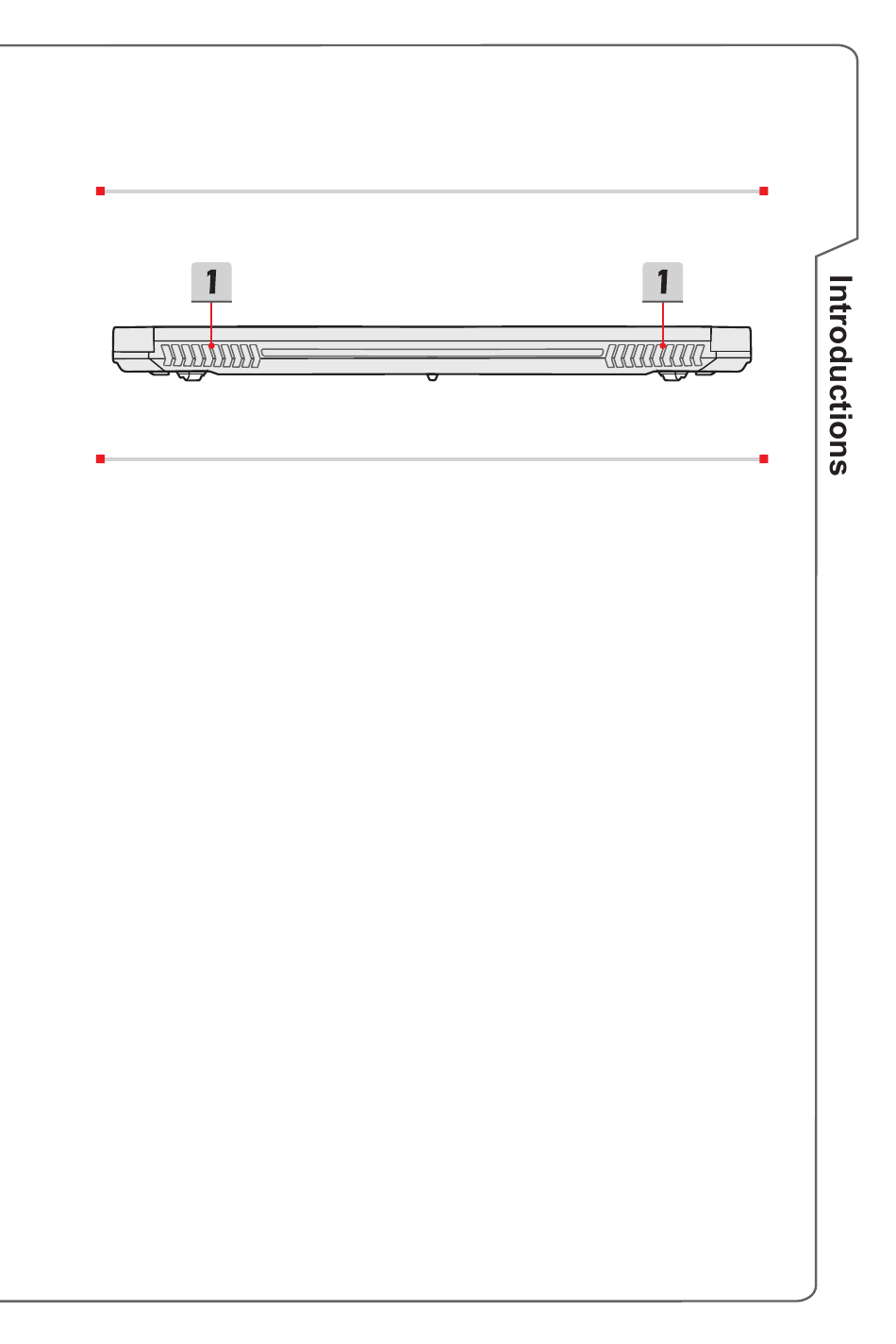 1

1

Introductions